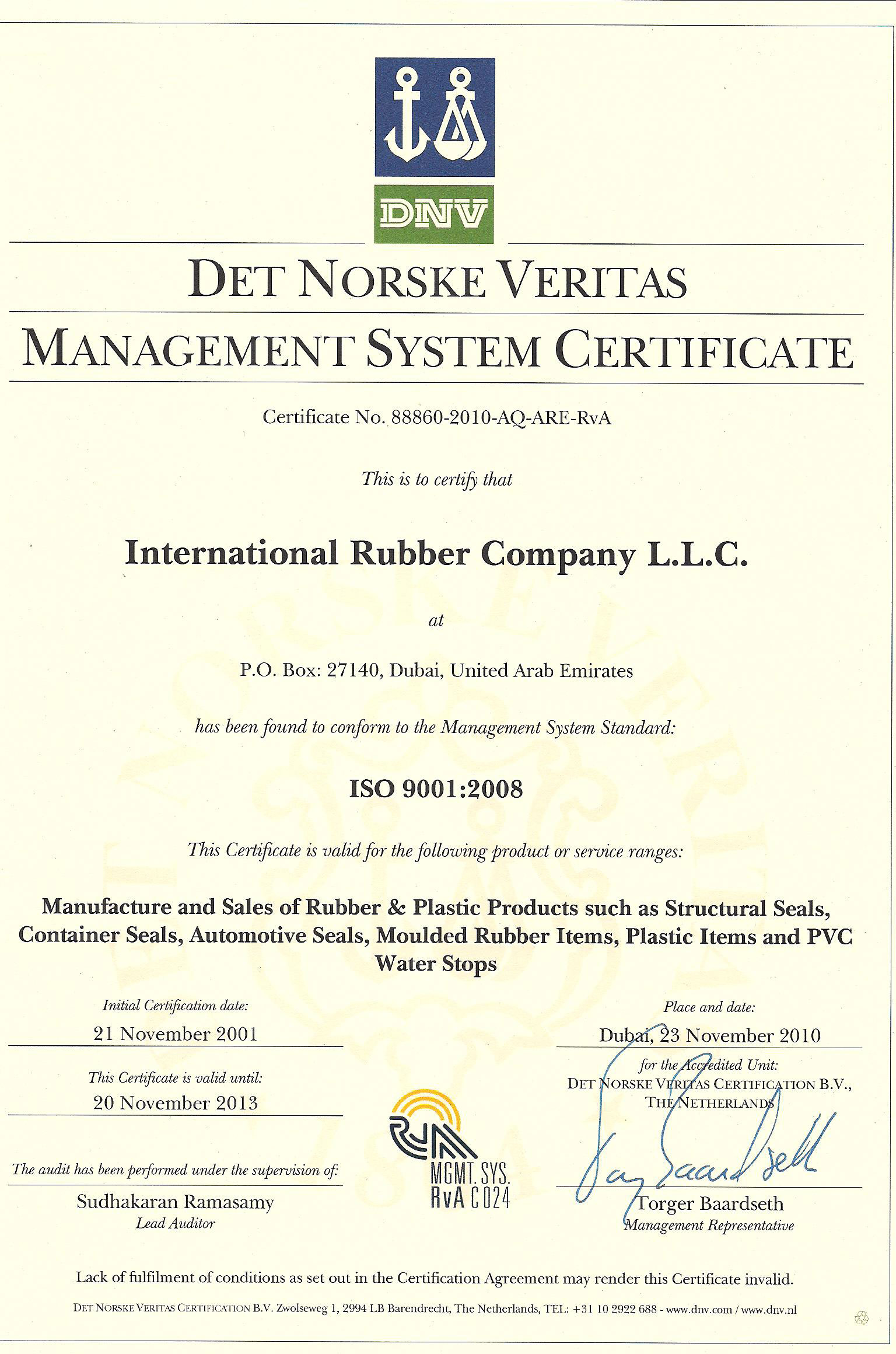 DNV

DET NORSKE VERITAS

MANAGEMENT SYSTEM CERTIFICATE

Certificate No. 88860-2010-AQ-ARE-RvA

This is to certify that

International Rubber Company L.L.C.

at

P.O. Box: 27140, Dubai, United Arab Emirates

has been found to conform to the Management System Standard:

ISO 9001:2008

This Certificate is valid for the following product or service ranges:

Manufacture and Sales of Rubber & Plastic Products such as Structural Seals, Container Seals, Automotive Seals, Moulded Rubber Items, Plastic Items and PVC Water Stops

Initial Certification date:
21 November 2001

This Certificate is valid until:
20 November 2013

The audit has been performed under the supervision of:
Sudhakaran Ramasamy
Lead Auditor

RvA
MGMT. SYS.
RvA C 024

Place and date:
Dubai, 23 November 2010

for the Accredited Unit:
DET NORSKE VERITAS CERTIFICATION B.V., THE NETHERLANDS

Torger Baardseth
Management Representative

Lack of fulfilment of conditions as set out in the Certification Agreement may render this Certificate invalid.

DET NORSKE VERITAS CERTIFICATION B.V. Zwolseweg 1, 2994 LB Barendrecht, The Netherlands, TEL: +31 10 2922 688 - www.dnv.com / www.dnv.nl